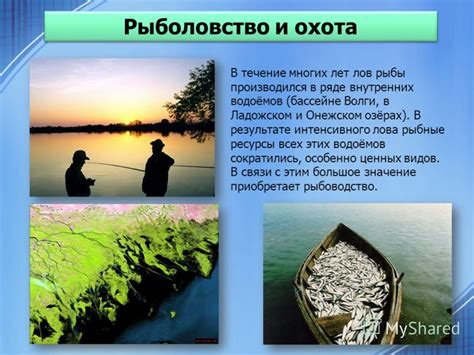 Рыболовство и охота

В течение многих лет лов рыбы производился в ряде внутренних водоёмов (бассейне Волги, в Ладожском и Онежском озёрах). В результате интенсивного лова рыбные ресурсы всех этих водоёмов сократились, особенно ценных видов. В связи с этим большое значение приобретает рыбоводство.

MyShared